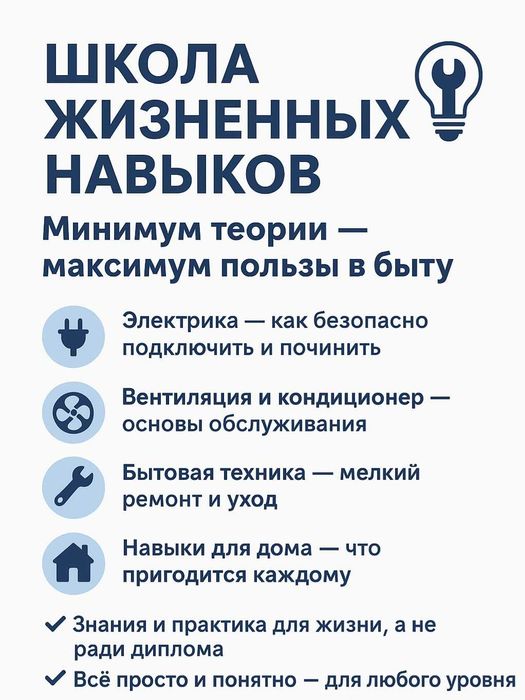 ШКОЛА
ЖИЗНЕННЫХ
НАВЫКОВ

Минимум теории — максимум пользы в быту

Электрика — как безопасно подключить и починить

Вентиляция и кондиционер — основы обслуживания

Бытовая техника — мелкий ремонт и уход

Навыки для дома — что пригодится каждому

✓ Знания и практика для жизни, а не ради диплома

✓ Всё просто и понятно — для любого уровня